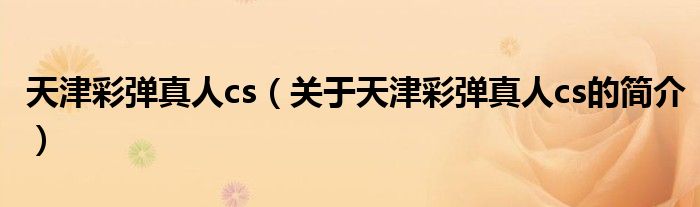 天津彩弹真人cs（关于天津彩弹真人cs的简介）